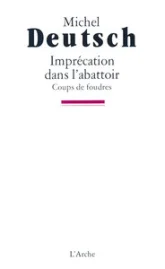 Michel
Deutsch

Imprécation dans l'abattoir
Coups de foudres

L'Arche